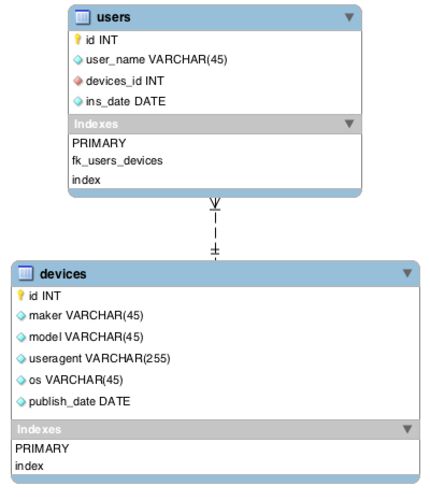 users

id INT
user_name VARCHAR(45)
devices_id INT
ins_date DATE

Indexes

PRIMARY
fk_users_devices
index

devices

id INT
maker VARCHAR(45)
model VARCHAR(45)
useragent VARCHAR(255)
os VARCHAR(45)
publish_date DATE

Indexes

PRIMARY
index